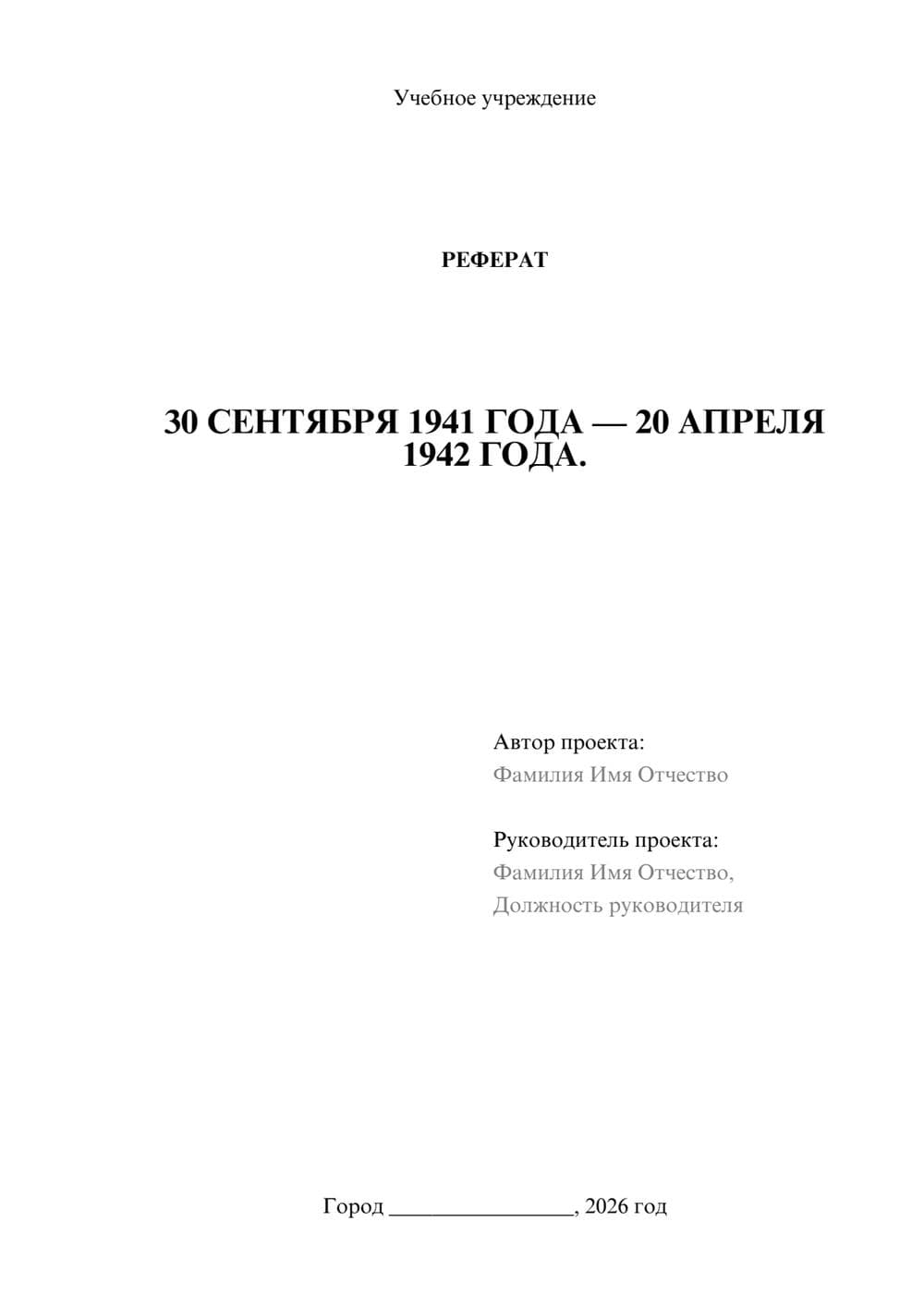 Учебное учреждение

РЕФЕРАТ

30 СЕНТЯБРЯ 1941 ГОДА — 20 АПРЕЛЯ 1942 ГОДА.

Автор проекта:
Фамилия Имя Отчество

Руководитель проекта:
Фамилия Имя Отчество,
Должность руководителя

Город ________________, 2026 год